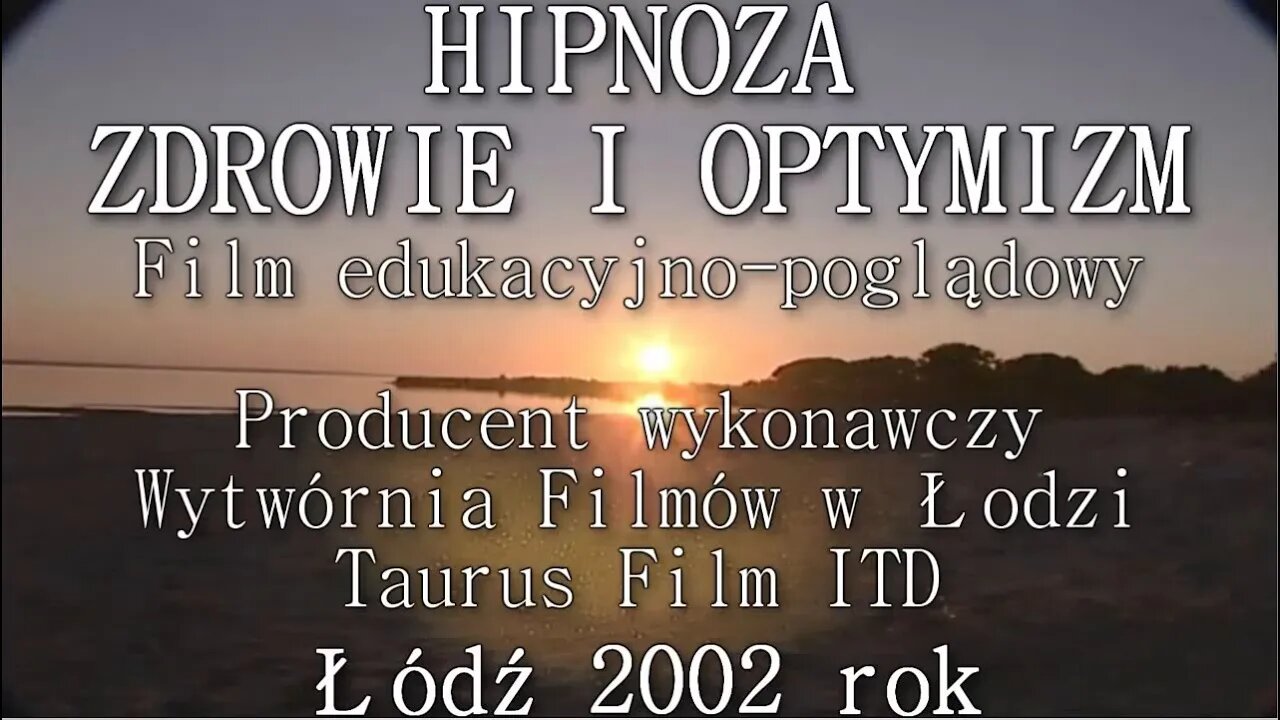 HIPNOZA
ZDROWIE I OPTYMIZM
Film edukacyjno-poglądowy

Producent wykonawczy
Wytwórnia Filmów w Łodzi
Taurus Film ITD
Łódź 2002 rok